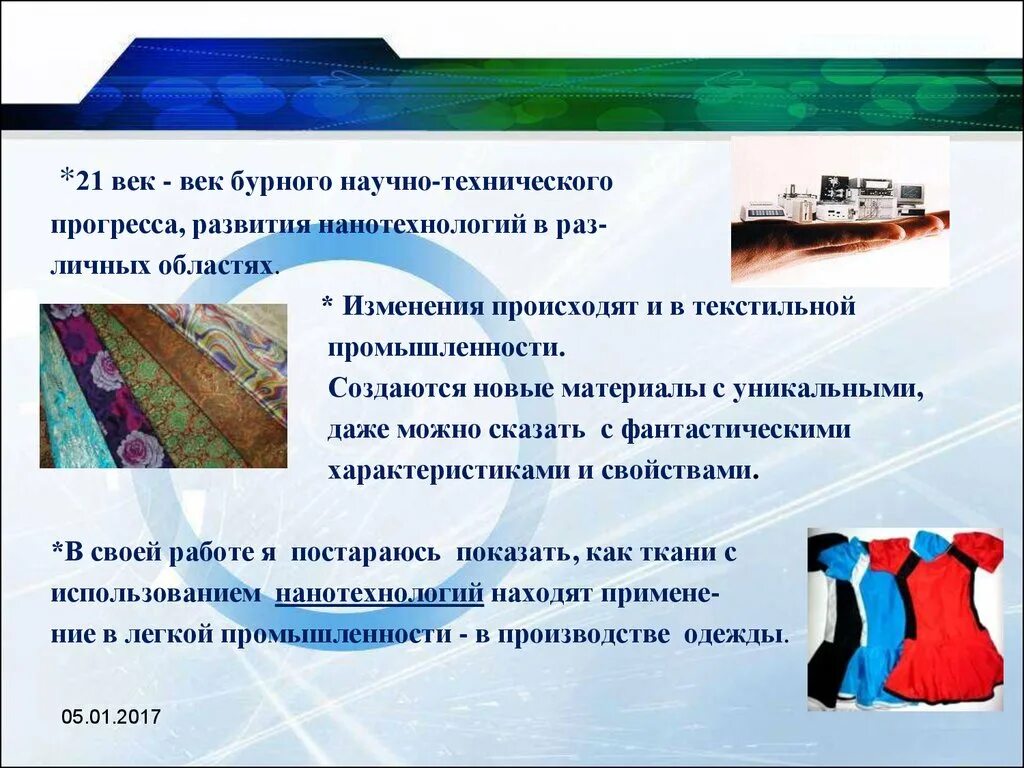 *21 век - век бурного научно-технического прогресса, развития нанотехнологий в различных областях.

* Изменения происходят и в текстильной промышленности.
Создаются новые материалы с уникальными, даже можно сказать с фантастическими характеристиками и свойствами.

*В своей работе я постараюсь показать, как ткани с использованием нанотехнологий находят применение в легкой промышленности - в производстве одежды.

05.01.2017